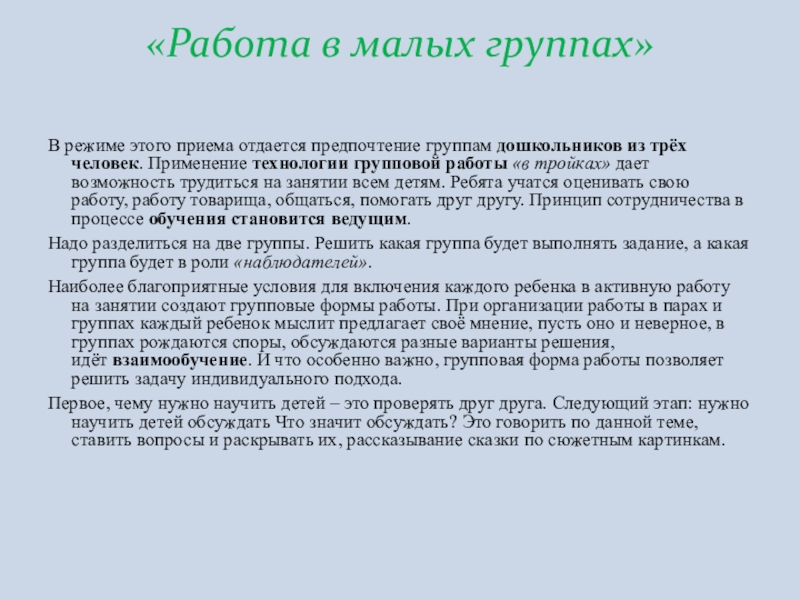 «Работа в малых группах»

В режиме этого приема отдается предпочтение группам дошкольников из трёх человек. Применение технологии групповой работы «в тройках» дает возможность трудиться на занятии всем детям. Ребята учатся оценивать свою работу, работу товарища, общаться, помогать друг другу. Принцип сотрудничества в процессе обучения становится ведущим.

Надо разделиться на две группы. Решить какая группа будет выполнять задание, а какая группа будет в роли «наблюдателей».

Наиболее благоприятные условия для включения каждого ребенка в активную работу на занятии создают групповые формы работы. При организации работы в парах и группах каждый ребенок мыслит предлагает своё мнение, пусть оно и неверное, в группах рождаются споры, обсуждаются разные варианты решения, идёт взаимообучение. И что особенно важно, групповая форма работы позволяет решить задачу индивидуального подхода.

Первое, чему нужно научить детей – это проверять друг друга. Следующий этап: нужно научить детей обсуждать Что значит обсуждать? Это говорить по данной теме, ставить вопросы и раскрывать их, рассказывание сказки по сюжетным картинкам.